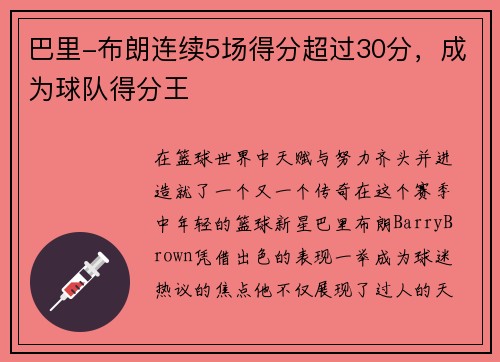 巴里-布朗连续5场得分超过30分，成为球队得分王

在篮球世界中天赋与努力齐头并进造就了一个又一个传奇在这个赛季中年轻的篮球新星巴里布朗BarryBrown凭借出色的表现一举成为球迷热议的焦点他不仅展现了过人的天